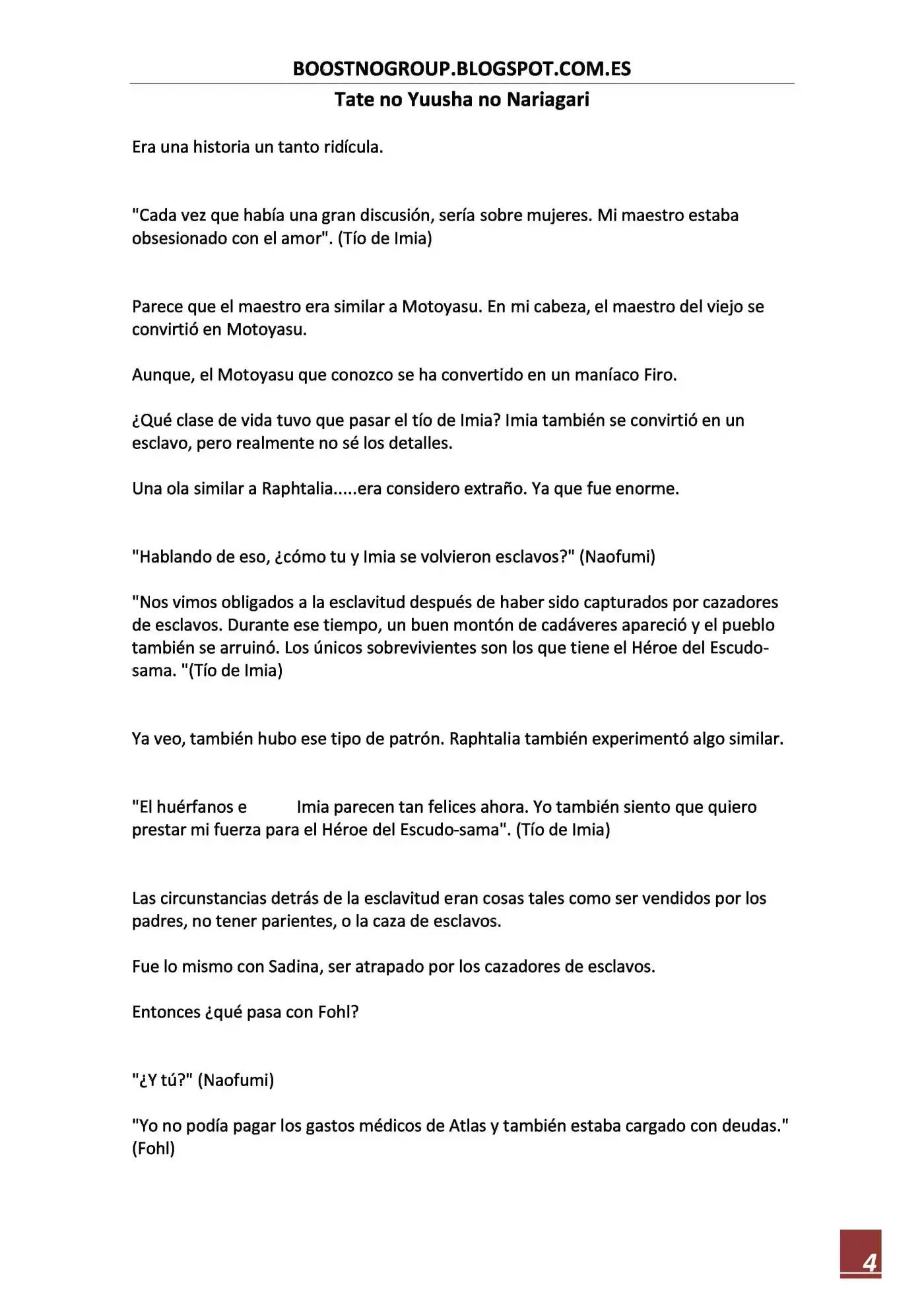 BOOSTNOGROUP.BLOGSPOT.COM.ES

Tate no Yuusha no Nariagari

Era una historia un tanto ridícula.

"Cada vez que había una gran discusión, sería sobre mujeres. Mi maestro estaba obsesionado con el amor". (Tío de Imia)

Parece que el maestro era similar a Motoyasu. En mi cabeza, el maestro del viejo se convirtió en Motoyasu.

Aunque, el Motoyasu que conozco se ha convertido en un maníaco Firo.

¿Qué clase de vida tuvo que pasar el tío de Imia? Imia también se convirtió en un esclavo, pero realmente no sé los detalles.

Una ola similar a Raphtalia.....era considero extraño. Ya que fue enorme.

"Hablando de eso, ¿cómo tu y Imia se volvieron esclavos?" (Naofumi)

"Nos vimos obligados a la esclavitud después de haber sido capturados por cazadores de esclavos. Durante ese tiempo, un buen montón de cadáveres apareció y el pueblo también se arruinó. Los únicos sobrevivientes son los que tiene el Héroe del Escudo-sama. "(Tío de Imia)

Ya veo, también hubo ese tipo de patrón. Raphtalia también experimentó algo similar.

"El huérfanos e Imia parecen tan felices ahora. Yo también siento que quiero prestar mi fuerza para el Héroe del Escudo-sama". (Tío de Imia)

Las circunstancias detrás de la esclavitud eran cosas tales como ser vendidos por los padres, no tener parientes, o la caza de esclavos.

Fue lo mismo con Sadina, ser atrapado por los cazadores de esclavos.

Entonces ¿qué pasa con Fohl?

"¿Y tú?" (Naofumi)

"Yo no podía pagar los gastos médicos de Atlas y también estaba cargado con deudas." (Fohl)

4